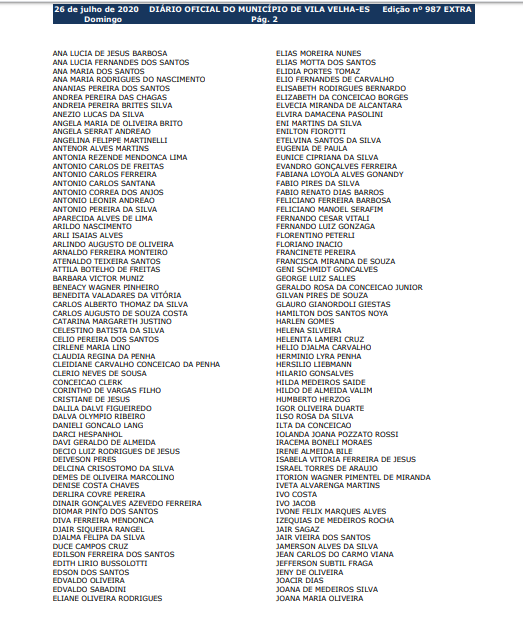 26 de julho de 2020 Domingo DIÁRIO OFICIAL DO MUNICÍPIO DE VILA VELHA-ES Pág. 2 Edição nº 987 EXTRA

ANA LUCIA DE JESUS BARBOSA
ANA LUCIA FERNANDES DOS SANTOS
ANA MARIA DOS SANTOS
ANA MARIA RODRIGUES DO NASCIMENTO
ANANIAS PEREIRA DOS SANTOS
ANDREA PEREIRA DAS CHAGAS
ANDREIA PEREIRA BRITES SILVA
ANEZIO LUCAS DA SILVA
ANGELA MARIA DE OLIVEIRA BRITO
ANGELA SERRAT ANDREAO
ANGELINA FELIPPE MARTINELLI
ANTENOR ALVES MARTINS
ANTONIA REZENDE MENDONCA LIMA
ANTONIO CARLOS DE FREITAS
ANTONIO CARLOS FERREIRA
ANTONIO CARLOS SANTANA
ANTONIO CORREA DOS ANJOS
ANTONIO LEONIR ANDREAO
ANTONIO PEREIRA DA SILVA
APARECIDA ALVES DE LIMA
ARILDO NASCIMENTO
ARLI ISAIAS ALVES
ARLINDO AUGUSTO DE OLIVEIRA
ARNALDO FERREIRA MONTEIRO
ATENALDO TEIXEIRA SANTOS
ATTILA BOTELHO DE FREITAS
BARBARA VICTOR MUNIZ
BENEACY WAGNER PINHEIRO
BENEDITA VALADARES DA VITÓRIA
CARLOS ALBERTO THOMAZ DA SILVA
CARLOS AUGUSTO DE SOUZA COSTA
CATARINA MARGARETH JUSTINO
CELESTINO BATISTA DA SILVA
CELIO PEREIRA DOS SANTOS
CIRLENE MARIA LINO
CLAUDIA REGINA DA PENHA
CLEIDIANE CARVALHO CONCEICAO DA PENHA
CLERIO NEVES DE SOUSA
CONCEICAO CLERK
CORINTHO DE VARGAS FILHO
CRISTIANE DE JESUS
DALILA DALVI FIGUEIREDO
DALVA OLYMPIO RIBEIRO
DANIELI GONCALO LANG
DARCI HESPANHOL
DAVI GERALDO DE ALMEIDA
DECIO LUIZ RODRIGUES DE JESUS
DEIVESON PERES
DELCINA CRISOSTOMO DA SILVA
DEMES DE OLIVEIRA MARCOLINO
DENISE COSTA CHAVES
DERLIRA COVRE PEREIRA
DINAIR GONÇALVES AZEVEDO FERREIRA
DIOMAR PINTO DOS SANTOS
DIVA FERREIRA MENDONCA
DJAIR SIQUEIRA RANGEL
DJALMA FELIPA DA SILVA
DUCE CAMPOS CRUZ
EDILSON FERREIRA DOS SANTOS
EDITH LIRIO BUSSOLOTTI
EDSON DOS SANTOS
EDVALDO OLIVEIRA
EDVALDO SABADINI
ELIANE OLIVEIRA RODRIGUES

ELIAS MOREIRA NUNES
ELIAS MOTTA DOS SANTOS
ELIDIA PORTES TOMAZ
ELIO FERNANDES DE CARVALHO
ELISABETH RODIRGUES BERNARDO
ELIZABETH DA CONCEICAO BORGES
ELVECIA MIRANDA DE ALCANTARA
ELVIRA DAMACENA PASOLINI
ENI MARTINS DA SILVA
ENILTON FIOROTTI
ETELVINA SANTOS DA SILVA
EUGENIA DE PAULA
EUNICE CIPRIANA DA SILVA
EVANDRO GONÇALVES FERREIRA
FABIANA LOYOLA ALVES GONANDY
FABIO PIRES DA SILVA
FABIO RENATO DIAS BARROS
FELICIANO FERREIRA BARBOSA
FELICIANO MANOEL SERAFIM
FERNANDO CESAR VITALI
FERNANDO LUIZ GONZAGA
FLORENTINO PETERLI
FLORIANO INACIO
FRANCINETE PEREIRA
FRANCISCA MIRANDA DE SOUZA
GENI SCHMIDT GONCALVES
GEORGE LUIZ SALLES
GERALDO ROSA DA CONCEICAO JUNIOR
GILVAN PIRES DE SOUZA
GLAURO GIANORDOLI GIESTAS
HAMILTON DOS SANTOS NOYA
HARLEN GOMES
HELENA SILVEIRA
HELENITA LAMERI CRUZ
HELIO DJALMA CARVALHO
HERMINIO LYRA PENHA
HERSILIO LIEBMANN
HILARIO GONSALVES
HILDA MEDEIROS SAIDE
HILDO DE ALMEIDA VALIM
HUMBERTO HERZOG
IGOR OLIVEIRA DUARTE
ILSO ROSA DA SILVA
ILTA DA CONCEICAO
IOLANDA JOANA POZZATO ROSSI
IRACEMA BONELI MORAES
IRENE ALMEIDA BILE
ISABELA VITORIA FERREIRA DE JESUS
ISRAEL TORRES DE ARAUJO
ITORION WAGNER PIMENTEL DE MIRANDA
IVETA ALVARENGA MARTINS
IVO COSTA
IVO JACOB
IVONE FELIX MARQUES ALVES
IZEQUIAS DE MEDEIROS ROCHA
JAIR SAGAZ
JAIR VIEIRA DOS SANTOS
JAMERSON ALVES DA SILVA
JEAN CARLOS DO CARMO VIANA
JEFFERSON SUBTIL FRAGA
JENY DE OLIVEIRA
JOACIR DIAS
JOANA DE MEDEIROS SILVA
JOANA MARIA OLIVEIRA